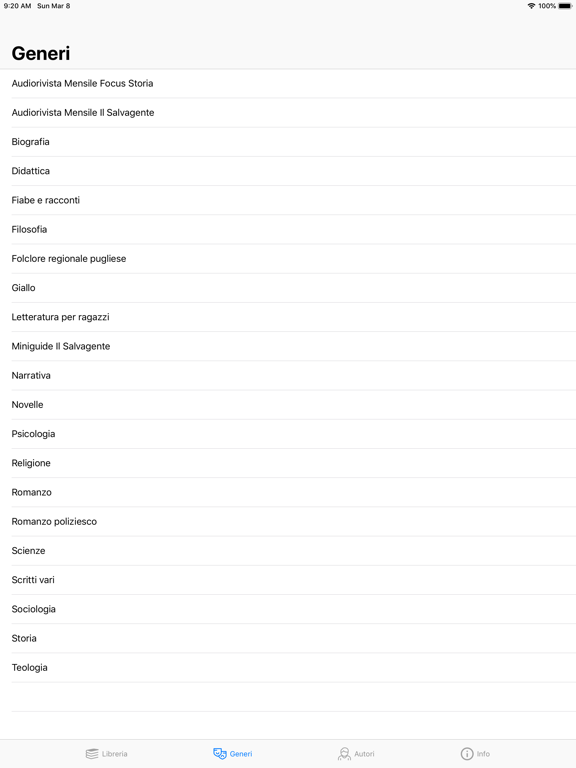 9:20 AM Sun Mar 8

100%

Generi

Audiorivista Mensile Focus Storia

Audiorivista Mensile Il Salvagente

Biografia

Didattica

Fiabe e racconti

Filosofia

Folclore regionale pugliese

Giallo

Letteratura per ragazzi

Miniguide Il Salvagente

Narrativa

Novelle

Psicologia

Religione

Romanzo

Romanzo poliziesco

Scienze

Scritti vari

Sociologia

Storia

Teologia

Libreria Generi Autori Info